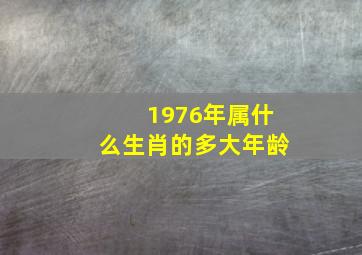 1976年属什么生肖的多大年龄